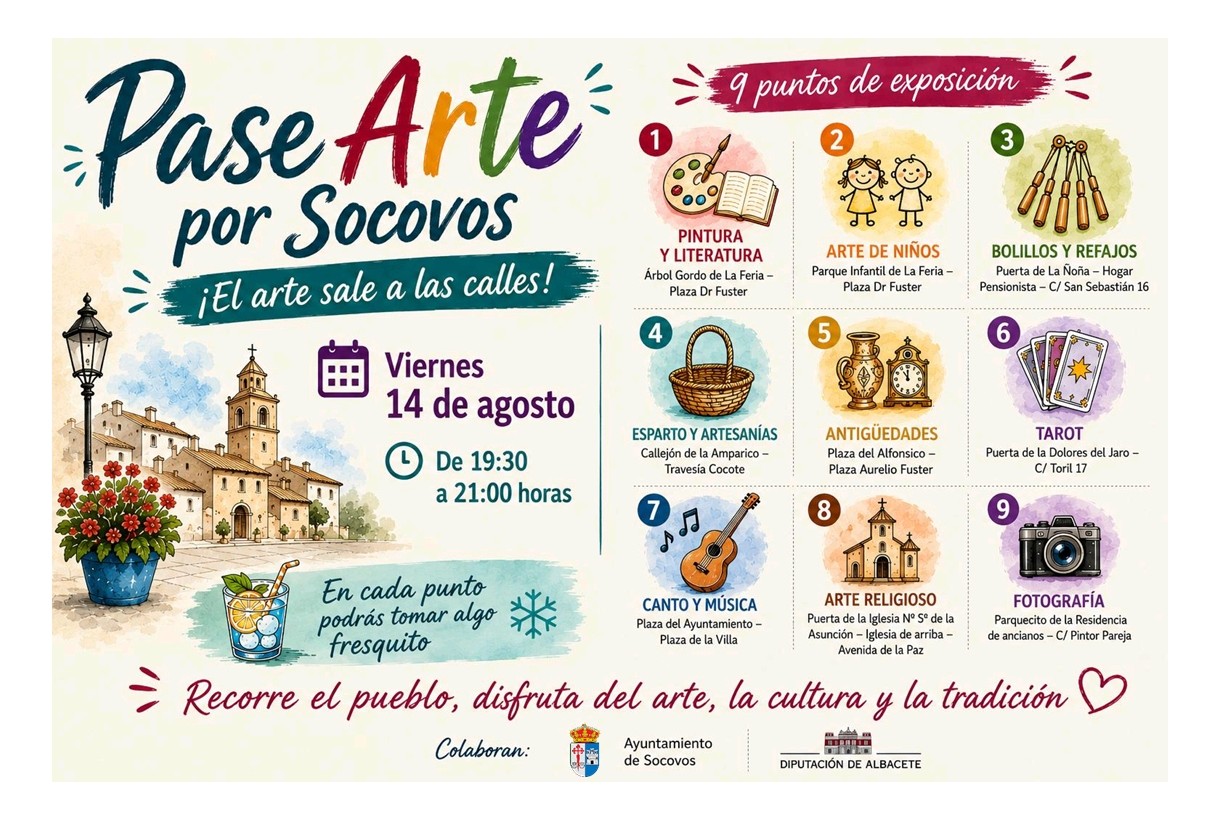 Pase Arte por Socovos

¡El arte sale a las calles!

Viernes
14 de agosto

De 19:30
a 21:00 horas

En cada punto podrás tomar algo fresquito

9 puntos de exposición

1
PINTURA Y LITERATURA
Árbol Gordo de La Feria – Plaza Dr Fuster

2
ARTE DE NIÑOS
Parque Infantil de La Feria – Plaza Dr Fuster

3
BOLILLOS Y REFAJOS
Puerta de La Ñoña – Hogar Pensionista – C/ San Sebastián 16

4
ESPARTO Y ARTESANÍAS
Callejón de la Amparico – Travesía Cocote

5
ANTIGÜEDADES
Plaza del Alfonsico – Plaza Aurelio Fuster

6
TAROT
Puerta de la Dolores del Jaro – C/ Toril 17

7
CANTO Y MÚSICA
Plaza del Ayuntamiento – Plaza de la Villa

8
ARTE RELIGIOSO
Puerta de la Iglesia Nº Sº de la Asunción – Iglesia de arriba – Avenida de la Paz

9
FOTOGRAFÍA
Parquecito de la Residencia de ancianos – C/ Pintor Pareja

Recorre el pueblo, disfruta del arte, la cultura y la tradición

Colaboran:
Ayuntamiento de Socovos
DIPUTACIÓN DE ALBACETE